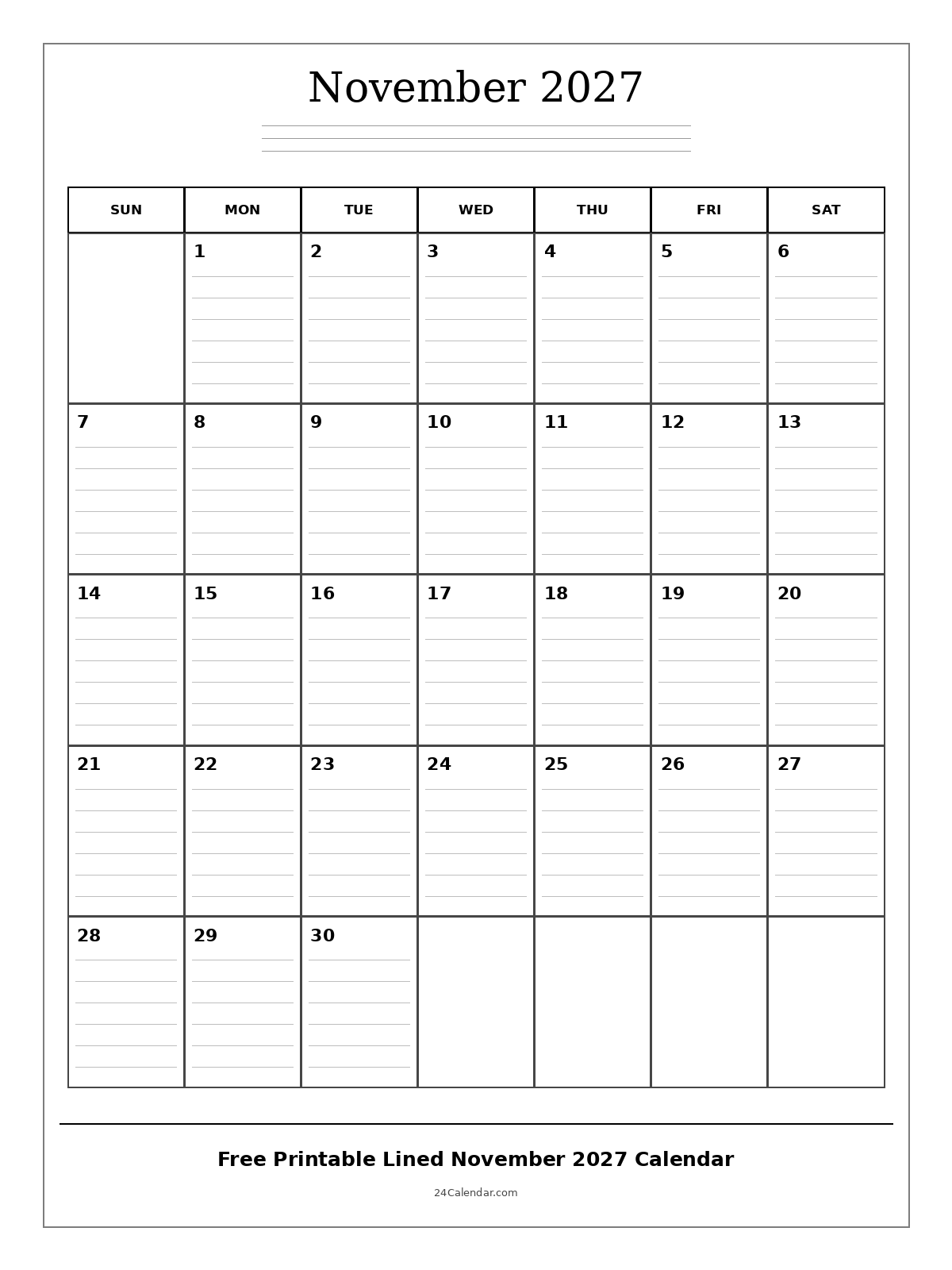 November 2027

| SUN | MON | TUE | WED | THU | FRI | SAT |
|---|---|---|---|---|---|---|
| | 1 | 2 | 3 | 4 | 5 | 6 |
| 7 | 8 | 9 | 10 | 11 | 12 | 13 |
| 14 | 15 | 16 | 17 | 18 | 19 | 20 |
| 21 | 22 | 23 | 24 | 25 | 26 | 27 |
| 28 | 29 | 30 | | | | |

Free Printable Lined November 2027 Calendar

24Calendar.com